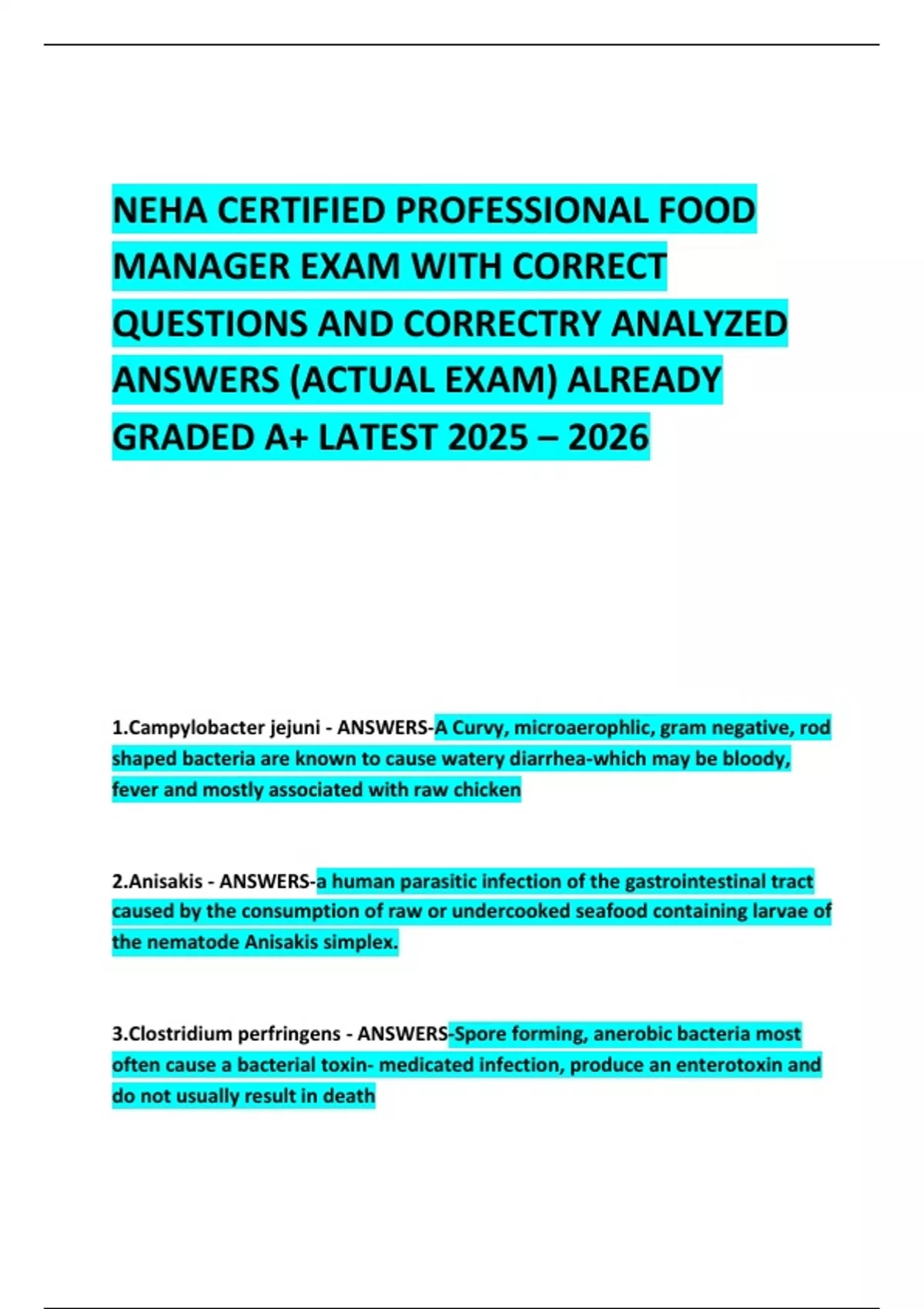 NEHA CERTIFIED PROFESSIONAL FOOD MANAGER EXAM WITH CORRECT QUESTIONS AND CORRECTRY ANALYZED ANSWERS (ACTUAL EXAM) ALREADY GRADED A+ LATEST 2025 – 2026

1.Campylobacter jejuni - ANSWERS-A Curvy, microaerophlic, gram negative, rod shaped bacteria are known to cause watery diarrhea-which may be bloody, fever and mostly associated with raw chicken

2.Anisakis - ANSWERS-a human parasitic infection of the gastrointestinal tract caused by the consumption of raw or undercooked seafood containing larvae of the nematode Anisakis simplex.

3.Clostridium perfringens - ANSWERS-Spore forming, anerobic bacteria most often cause a bacterial toxin- medicated infection, produce an enterotoxin and do not usually result in death